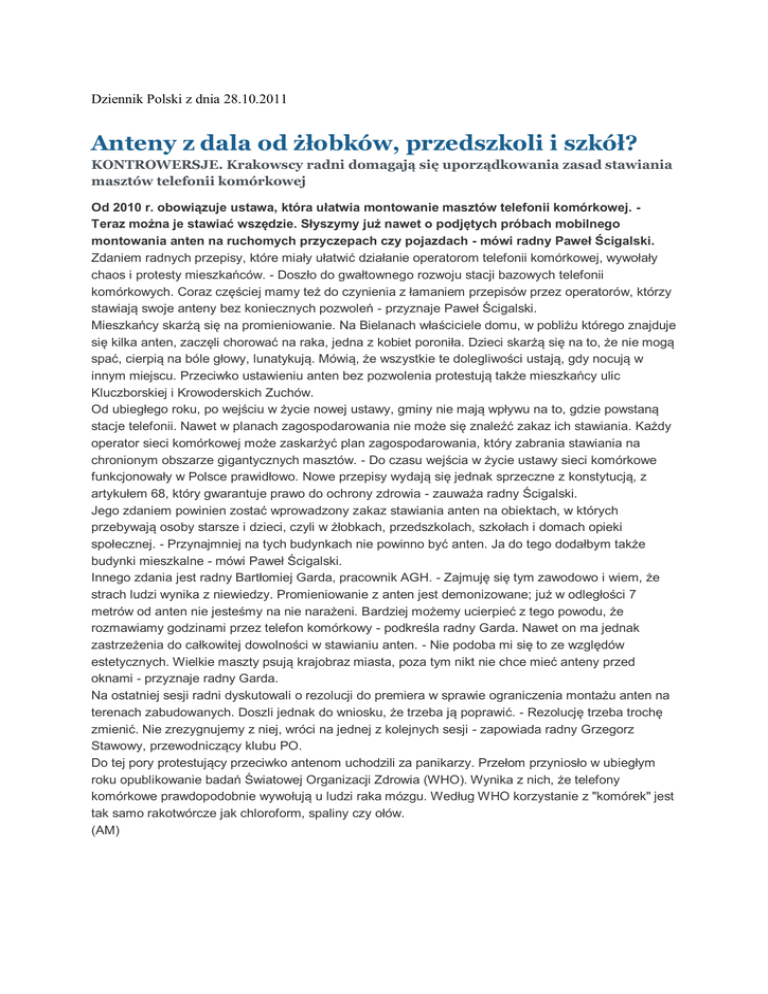 Dziennik Polski z dnia 28.10.2011

Anteny z dala od żłobków, przedszkoli i szkół?

KONTROWERSJE. Krakowscy radni domagają się uporządkowania zasad stawiania masztów telefonii komórkowej

Od 2010 r. obowiązuje ustawa, która ułatwia montowanie masztów telefonii komórkowej. - Teraz można je stawiać wszędzie. Słyszymy już nawet o podjętych próbach mobilnego montowania anten na ruchomych przyczepach czy pojazdach - mówi radny Paweł Ścigalski.
Zdaniem radnych przepisy, które miały ułatwić działanie operatorom telefonii komórkowej, wywołały chaos i protesty mieszkańców. - Doszło do gwałtownego rozwoju stacji bazowych telefonii komórkowych. Coraz częściej mamy też do czynienia z łamaniem przepisów przez operatorów, którzy stawiają swoje anteny bez koniecznych pozwoleń - przyznaje Paweł Ścigalski.
Mieszkańcy skarżą się na promieniowanie. Na Bielanach właściciele domu, w pobliżu którego znajduje się kilka anten, zaczęli chorować na raka, jedna z kobiet poroniła. Dzieci skarżą się na to, że nie mogą spać, cierpią na bóle głowy, lunatykują. Mówią, że wszystkie te dolegliwości ustają, gdy nocują w innym miejscu. Przeciwko ustawieniu anten bez pozwolenia protestują także mieszkańcy ulic Kluczborskiej i Krowoderskich Zuchów.
Od ubiegłego roku, po wejściu w życie nowej ustawy, gminy nie mają wpływu na to, gdzie powstaną stacje telefonii. Nawet w planach zagospodarowania nie może się znaleźć zakaz ich stawiania. Każdy operator sieci komórkowej może zaskarżyć plan zagospodarowania, który zabrania stawiania na chronionym obszarze gigantycznych masztów. - Do czasu wejścia w życie ustawy sieci komórkowe funkcjonowały w Polsce prawidłowo. Nowe przepisy wydają się jednak sprzeczne z konstytucją, z artykułem 68, który gwarantuje prawo do ochrony zdrowia - zauważa radny Ścigalski.
Jego zdaniem powinien zostać wprowadzony zakaz stawiania anten na obiektach, w których przebywają osoby starsze i dzieci, czyli w żłobkach, przedszkolach, szkołach i domach opieki społecznej. - Przynajmniej na tych budynkach nie powinno być anten. Ja do tego dodałbym także budynki mieszkalne - mówi Paweł Ścigalski.
Innego zdania jest radny Bartłomiej Garda, pracownik AGH. - Zajmuję się tym zawodowo i wiem, że strach ludzi wynika z niewiedzy. Promieniowanie z anten jest demonizowane; już w odległości 7 metrów od anten nie jesteśmy na nie narażeni. Bardziej możemy ucierpieć z tego powodu, że rozmawiamy godzinami przez telefon komórkowy - podkreśla radny Garda. Nawet on ma jednak zastrzeżenia do całkowitej dowolności w stawianiu anten. - Nie podoba mi się to ze względów estetycznych. Wielkie maszty psują krajobraz miasta, poza tym nikt nie chce mieć anteny przed oknami - przyznaje radny Garda.
Na ostatniej sesji radni dyskutowali o rezolucji do premiera w sprawie ograniczenia montażu anten na terenach zabudowanych. Doszli jednak do wniosku, że trzeba ją poprawić. - Rezolucję trzeba trochę zmienić. Nie zrezygnujemy z niej, wróci na jednej z kolejnych sesji - zapowiada radny Grzegorz Stawowy, przewodniczący klubu PO.
Do tej pory protestujący przeciwko antenom uchodzili za panikarzy. Przełom przyniosło w ubiegłym roku opublikowanie badań Światowej Organizacji Zdrowia (WHO). Wynika z nich, że telefony komórkowe prawdopodobnie wywołują u ludzi raka mózgu. Według WHO korzystanie z "komórek" jest tak samo rakotwórcze jak chloroform, spaliny czy ołów.
(AM)